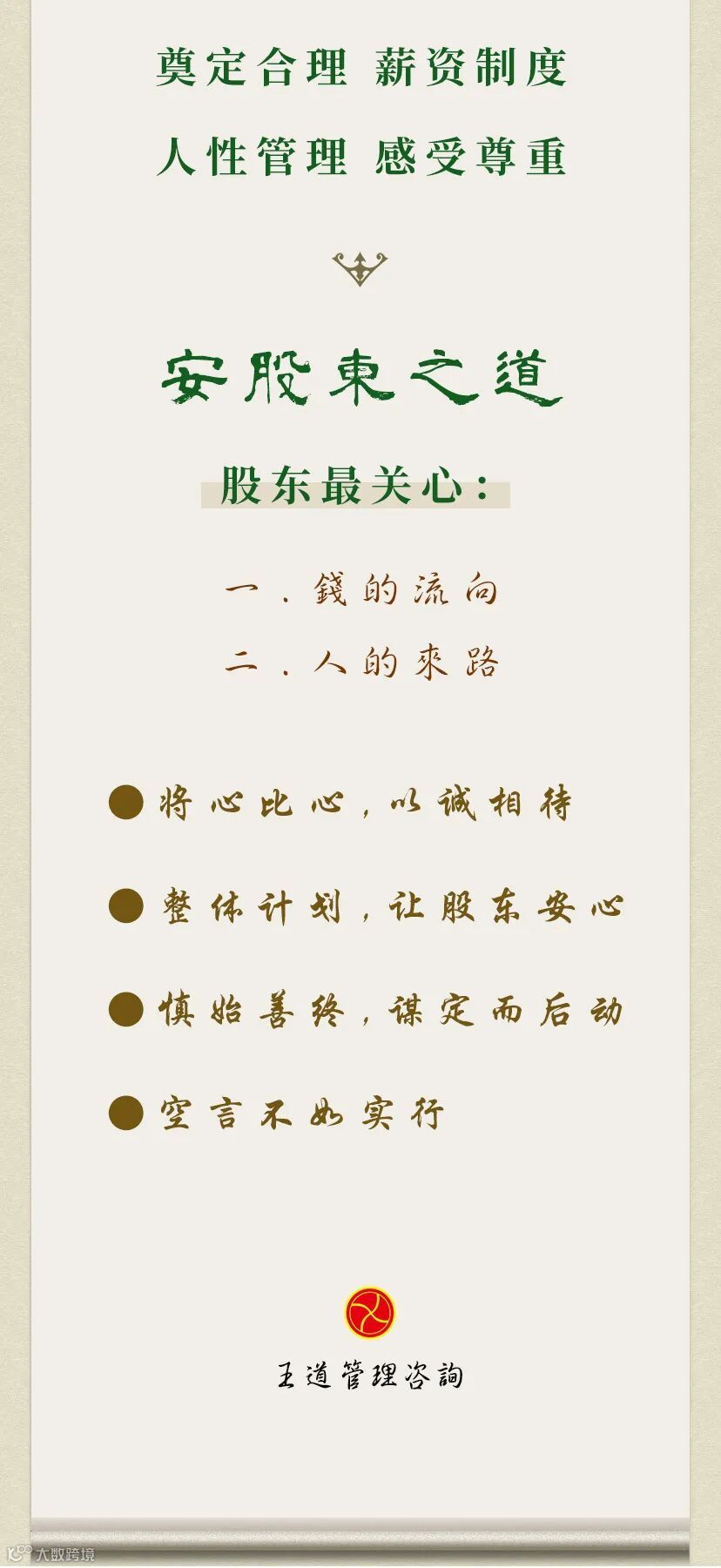 奠定合理 薪资制度
人性管理 感受尊重

安股東之道

股东最关心：

一．錢的流向
二．人的來路

• 将心比心，以诚相待

• 整体计划，让股东安心

• 慎始善终，谋定而后动

• 空言不如实行

王道管理咨詢

大数跨境